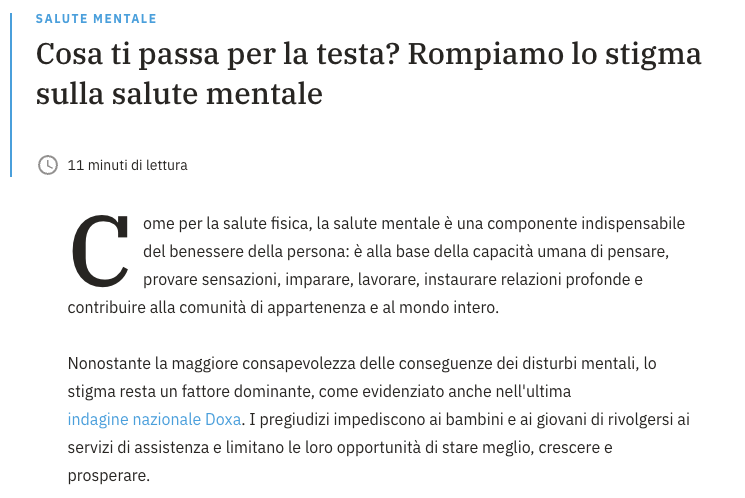 SALUTE MENTALE

Cosa ti passa per la testa? Rompiamo lo stigma sulla salute mentale

11 minuti di lettura

Come per la salute fisica, la salute mentale è una componente indispensabile del benessere della persona: è alla base della capacità umana di pensare, provare sensazioni, imparare, lavorare, instaurare relazioni profonde e contribuire alla comunità di appartenenza e al mondo intero.

Nonostante la maggiore consapevolezza delle conseguenze dei disturbi mentali, lo stigma resta un fattore dominante, come evidenziato anche nell'ultima indagine nazionale Doxa. I pregiudizi impediscono ai bambini e ai giovani di rivolgersi ai servizi di assistenza e limitano le loro opportunità di stare meglio, crescere e prosperare.